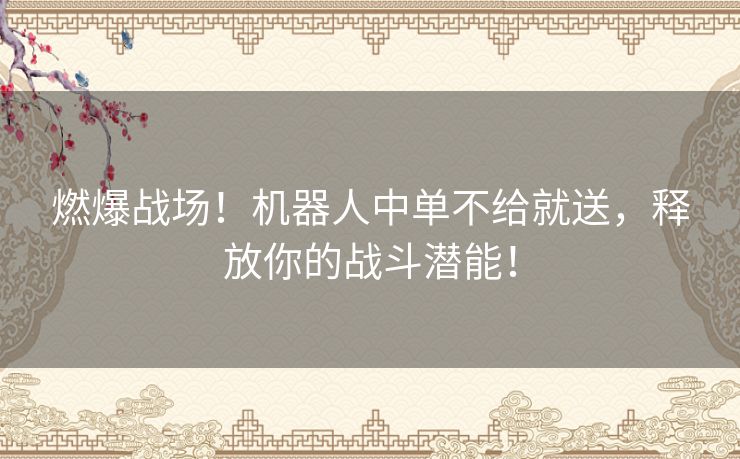 燃爆战场！机器人中单不给就送，释放你的战斗潜能！